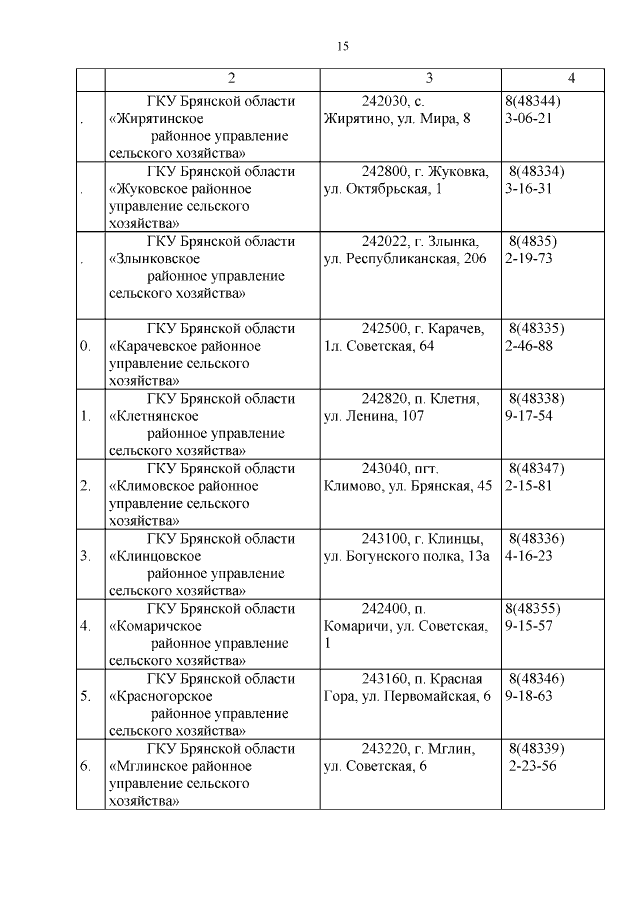 15

| | 2 | 3 | 4 |
|---|---|---|---|
| . | ГКУ Брянской области «Жирятинское районное управление сельского хозяйства» | 242030, с. Жирятино, ул. Мира, 8 | 8(48344) 3-06-21 |
| . | ГКУ Брянской области «Жуковское районное управление сельского хозяйства» | 242800, г. Жуковка, ул. Октябрьская, 1 | 8(48334) 3-16-31 |
| . | ГКУ Брянской области «Злынковское районное управление сельского хозяйства» | 242022, г. Злынка, ул. Республиканская, 206 | 8(4835) 2-19-73 |
| 0. | ГКУ Брянской области «Карачевское районное управление сельского хозяйства» | 242500, г. Карачев, 1л. Советская, 64 | 8(48335) 2-46-88 |
| 1. | ГКУ Брянской области «Клетнянское районное управление сельского хозяйства» | 242820, п. Клетня, ул. Ленина, 107 | 8(48338) 9-17-54 |
| 2. | ГКУ Брянской области «Климовское районное управление сельского хозяйства» | 243040, пгт. Климово, ул. Брянская, 45 | 8(48347) 2-15-81 |
| 3. | ГКУ Брянской области «Клинцовское районное управление сельского хозяйства» | 243100, г. Клинцы, ул. Богунского полка, 13а | 8(48336) 4-16-23 |
| 4. | ГКУ Брянской области «Комаричское районное управление сельского хозяйства» | 242400, п. Комаричи, ул. Советская, 1 | 8(48355) 9-15-57 |
| 5. | ГКУ Брянской области «Красногорское районное управление сельского хозяйства» | 243160, п. Красная Гора, ул. Первомайская, 6 | 8(48346) 9-18-63 |
| 6. | ГКУ Брянской области «Мглинское районное управление сельского хозяйства» | 243220, г. Мглин, ул. Советская, 6 | 8(48339) 2-23-56 |